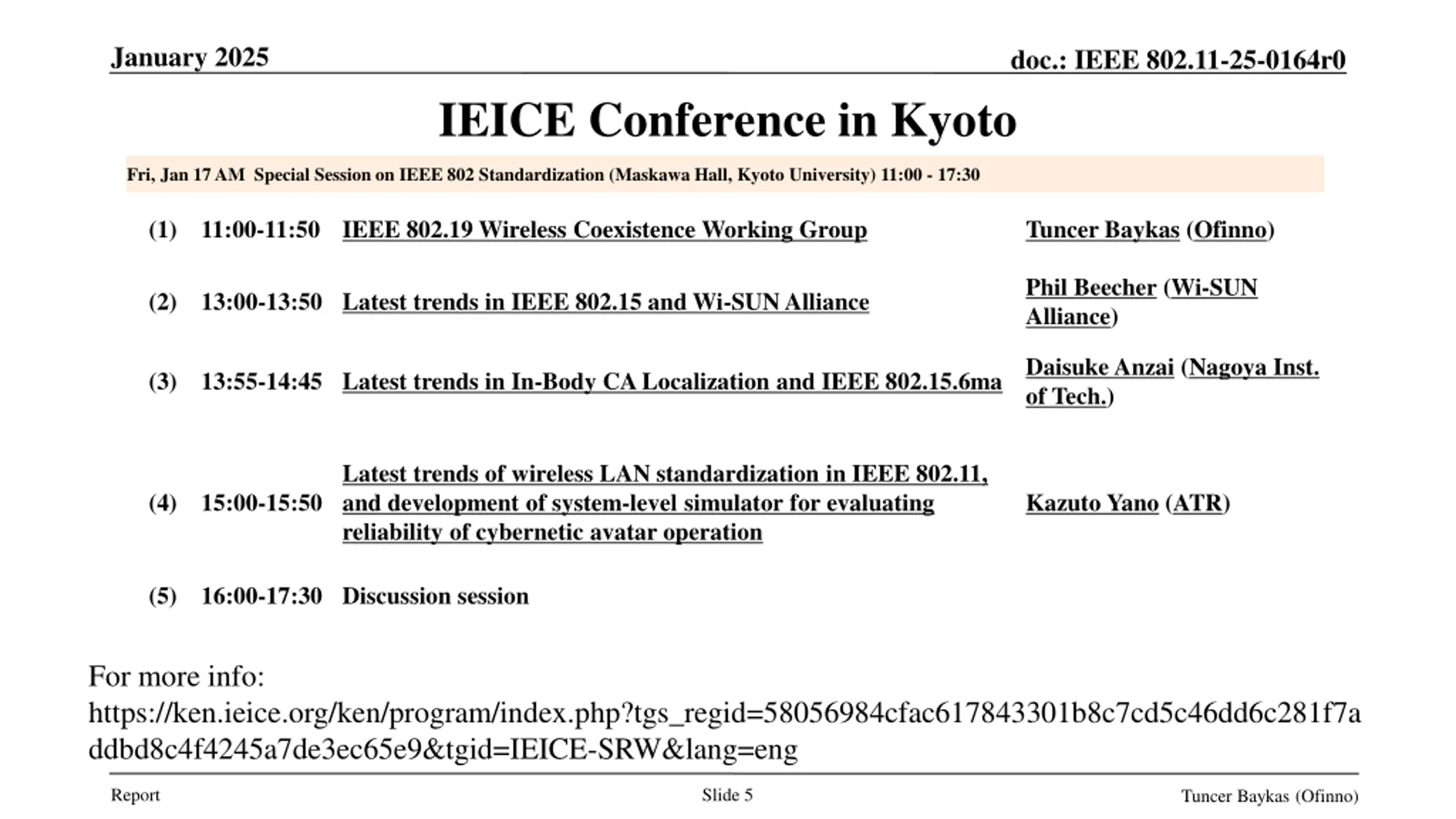 January 2025

doc.: IEEE 802.11-25-0164r0

IEICE Conference in Kyoto

Fri, Jan 17 AM Special Session on IEEE 802 Standardization (Maskawa Hall, Kyoto University) 11:00 - 17:30

| | | | |
|---|---|---|---|
| (1) | 11:00-11:50 | IEEE 802.19 Wireless Coexistence Working Group | Tuncer Baykas (Ofinno) |
| (2) | 13:00-13:50 | Latest trends in IEEE 802.15 and Wi-SUN Alliance | Phil Beecher (Wi-SUN Alliance) |
| (3) | 13:55-14:45 | Latest trends in In-Body CA Localization and IEEE 802.15.6ma | Daisuke Anzai (Nagoya Inst. of Tech.) |
| (4) | 15:00-15:50 | Latest trends of wireless LAN standardization in IEEE 802.11, and development of system-level simulator for evaluating reliability of cybernetic avatar operation | Kazuto Yano (ATR) |
| (5) | 16:00-17:30 | Discussion session | |

For more info:
https://ken.ieice.org/ken/program/index.php?tgs_regid=58056984cfac617843301b8c7cd5c46dd6c281f7addbd8c4f4245a7de3ec65e9&tgid=IEICE-SRW&lang=eng

Report

Slide 5

Tuncer Baykas (Ofinno)